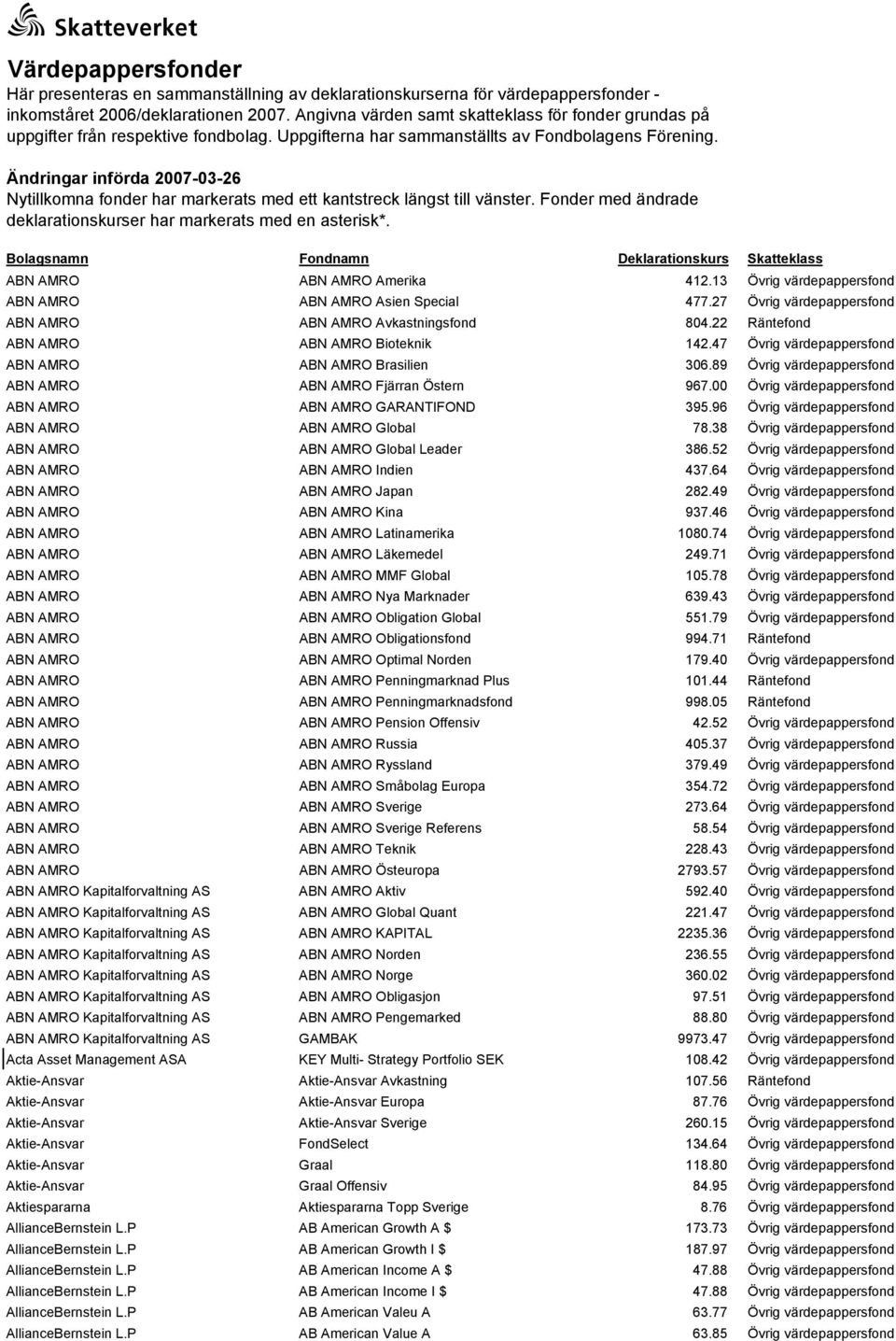 Skatteverket

Värdepappersfonder
Här presenteras en sammanställning av deklarationskurserna för värdepappersfonder - inkomståret 2006/deklarationen 2007. Angivna värden samt skatteklass för fonder grundas på uppgifter från respektive fondbolag. Uppgifterna har sammanställts av Fondbolagens Förening.

Ändringar införda 2007-03-26
Nytillkomna fonder har markerats med ett kantstreck längst till vänster. Fonder med ändrade deklarationskurser har markerats med en asterisk*.

| Bolagsnamn | Fondnamn | Deklarationskurs | Skatteklass |
|---|---|---|---|
| ABN AMRO | ABN AMRO Amerika | 412.13 | Övrig värdepappersfond |
| ABN AMRO | ABN AMRO Asien Special | 477.27 | Övrig värdepappersfond |
| ABN AMRO | ABN AMRO Avkastningsfond | 804.22 | Räntefond |
| ABN AMRO | ABN AMRO Bioteknik | 142.47 | Övrig värdepappersfond |
| ABN AMRO | ABN AMRO Brasilien | 306.89 | Övrig värdepappersfond |
| ABN AMRO | ABN AMRO Fjärran Östern | 967.00 | Övrig värdepappersfond |
| ABN AMRO | ABN AMRO GARANTIFOND | 395.96 | Övrig värdepappersfond |
| ABN AMRO | ABN AMRO Global | 78.38 | Övrig värdepappersfond |
| ABN AMRO | ABN AMRO Global Leader | 386.52 | Övrig värdepappersfond |
| ABN AMRO | ABN AMRO Indien | 437.64 | Övrig värdepappersfond |
| ABN AMRO | ABN AMRO Japan | 282.49 | Övrig värdepappersfond |
| ABN AMRO | ABN AMRO Kina | 937.46 | Övrig värdepappersfond |
| ABN AMRO | ABN AMRO Latinamerika | 1080.74 | Övrig värdepappersfond |
| ABN AMRO | ABN AMRO Läkemedel | 249.71 | Övrig värdepappersfond |
| ABN AMRO | ABN AMRO MMF Global | 105.78 | Övrig värdepappersfond |
| ABN AMRO | ABN AMRO Nya Marknader | 639.43 | Övrig värdepappersfond |
| ABN AMRO | ABN AMRO Obligation Global | 551.79 | Övrig värdepappersfond |
| ABN AMRO | ABN AMRO Obligationsfond | 994.71 | Räntefond |
| ABN AMRO | ABN AMRO Optimal Norden | 179.40 | Övrig värdepappersfond |
| ABN AMRO | ABN AMRO Penningmarknad Plus | 101.44 | Räntefond |
| ABN AMRO | ABN AMRO Penningmarknadsfond | 998.05 | Räntefond |
| ABN AMRO | ABN AMRO Pension Offensiv | 42.52 | Övrig värdepappersfond |
| ABN AMRO | ABN AMRO Russia | 405.37 | Övrig värdepappersfond |
| ABN AMRO | ABN AMRO Ryssland | 379.49 | Övrig värdepappersfond |
| ABN AMRO | ABN AMRO Småbolag Europa | 354.72 | Övrig värdepappersfond |
| ABN AMRO | ABN AMRO Sverige | 273.64 | Övrig värdepappersfond |
| ABN AMRO | ABN AMRO Sverige Referens | 58.54 | Övrig värdepappersfond |
| ABN AMRO | ABN AMRO Teknik | 228.43 | Övrig värdepappersfond |
| ABN AMRO | ABN AMRO Östeuropa | 2793.57 | Övrig värdepappersfond |
| ABN AMRO Kapitalforvaltning AS | ABN AMRO Aktiv | 592.40 | Övrig värdepappersfond |
| ABN AMRO Kapitalforvaltning AS | ABN AMRO Global Quant | 221.47 | Övrig värdepappersfond |
| ABN AMRO Kapitalforvaltning AS | ABN AMRO KAPITAL | 2235.36 | Övrig värdepappersfond |
| ABN AMRO Kapitalforvaltning AS | ABN AMRO Norden | 236.55 | Övrig värdepappersfond |
| ABN AMRO Kapitalforvaltning AS | ABN AMRO Norge | 360.02 | Övrig värdepappersfond |
| ABN AMRO Kapitalforvaltning AS | ABN AMRO Obligasjon | 97.51 | Övrig värdepappersfond |
| ABN AMRO Kapitalforvaltning AS | ABN AMRO Pengemarked | 88.80 | Övrig värdepappersfond |
| ABN AMRO Kapitalforvaltning AS | GAMBAK | 9973.47 | Övrig värdepappersfond |
| Acta Asset Management ASA | KEY Multi- Strategy Portfolio SEK | 108.42 | Övrig värdepappersfond |
| Aktie-Ansvar | Aktie-Ansvar Avkastning | 107.56 | Räntefond |
| Aktie-Ansvar | Aktie-Ansvar Europa | 87.76 | Övrig värdepappersfond |
| Aktie-Ansvar | Aktie-Ansvar Sverige | 260.15 | Övrig värdepappersfond |
| Aktie-Ansvar | FondSelect | 134.64 | Övrig värdepappersfond |
| Aktie-Ansvar | Graal | 118.80 | Övrig värdepappersfond |
| Aktie-Ansvar | Graal Offensiv | 84.95 | Övrig värdepappersfond |
| Aktiespararna | Aktiespararna Topp Sverige | 8.76 | Övrig värdepappersfond |
| AllianceBernstein L.P | AB American Growth A $ | 173.73 | Övrig värdepappersfond |
| AllianceBernstein L.P | AB American Growth I $ | 187.97 | Övrig värdepappersfond |
| AllianceBernstein L.P | AB American Income A $ | 47.88 | Övrig värdepappersfond |
| AllianceBernstein L.P | AB American Income I $ | 47.88 | Övrig värdepappersfond |
| AllianceBernstein L.P | AB American Valeu A | 63.77 | Övrig värdepappersfond |
| AllianceBernstein L.P | AB American Value A | 63.85 | Övrig värdepappersfond |